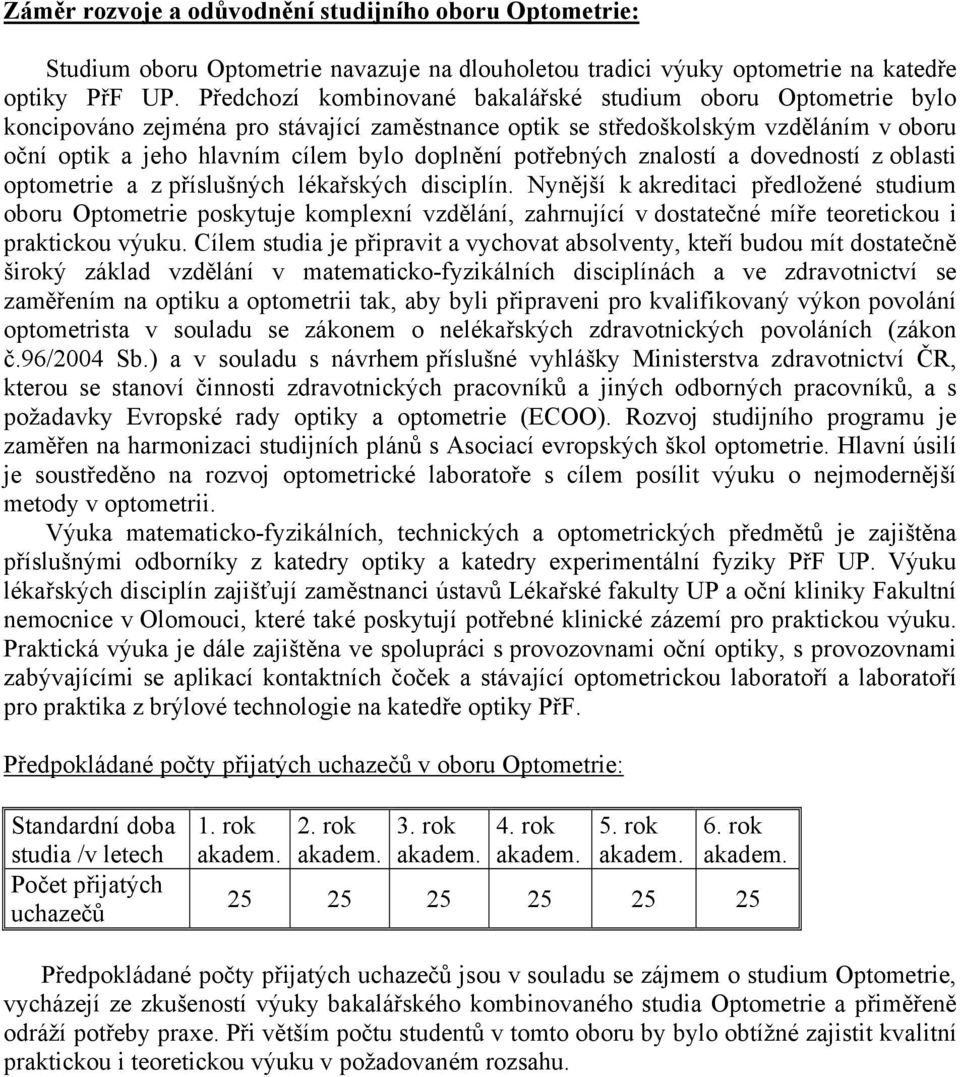 Záměr rozvoje a odůvodnění studijního oboru Optometrie:

Studium oboru Optometrie navazuje na dlouholetou tradici výuky optometrie na katedře optiky PřF UP. Předchozí kombinované bakalářské studium oboru Optometrie bylo koncipováno zejména pro stávající zaměstnance optik se středoškolským vzděláním v oboru oční optik a jeho hlavním cílem bylo doplnění potřebných znalostí a dovedností z oblasti optometrie a z příslušných lékařských disciplín. Nynější k akreditaci předložené studium oboru Optometrie poskytuje komplexní vzdělání, zahrnující v dostatečné míře teoretickou i praktickou výuku. Cílem studia je připravit a vychovat absolventy, kteří budou mít dostatečně široký základ vzdělání v matematicko-fyzikálních disciplínách a ve zdravotnictví se zaměřením na optiku a optometrii tak, aby byli připraveni pro kvalifikovaný výkon povolání optometrista v souladu se zákonem o nelékařských zdravotnických povoláních (zákon č.96/2004 Sb.) a v souladu s návrhem příslušné vyhlášky Ministerstva zdravotnictví ČR, kterou se stanoví činnosti zdravotnických pracovníků a jiných odborných pracovníků, a s požadavky Evropské rady optiky a optometrie (ECOO). Rozvoj studijního programu je zaměřen na harmonizaci studijních plánů s Asociací evropských škol optometrie. Hlavní úsilí je soustředěno na rozvoj optometrické laboratoře s cílem posílit výuku o nejmodernější metody v optometrii.

Výuka matematicko-fyzikálních, technických a optometrických předmětů je zajištěna příslušnými odborníky z katedry optiky a katedry experimentální fyziky PřF UP. Výuku lékařských disciplín zajišťují zaměstnanci ústavů Lékařské fakulty UP a oční kliniky Fakultní nemocnice v Olomouci, které také poskytují potřebné klinické zázemí pro praktickou výuku. Praktická výuka je dále zajištěna ve spolupráci s provozovnami oční optiky, s provozovnami zabývajícími se aplikací kontaktních čoček a stávající optometrickou laboratoří a laboratoří pro praktika z brýlové technologie na katedře optiky PřF.

Předpokládané počty přijatých uchazečů v oboru Optometrie:

| Standardní doba studia /v letech | 1. rok akadem. | 2. rok akadem. | 3. rok akadem. | 4. rok akadem. | 5. rok akadem. | 6. rok akadem. |
|---|---|---|---|---|---|---|
| Počet přijatých uchazečů | 25 | 25 | 25 | 25 | 25 | 25 |

Předpokládané počty přijatých uchazečů jsou v souladu se zájmem o studium Optometrie, vycházejí ze zkušeností výuky bakalářského kombinovaného studia Optometrie a přiměřeně odráží potřeby praxe. Při větším počtu studentů v tomto oboru by bylo obtížné zajistit kvalitní praktickou i teoretickou výuku v požadovaném rozsahu.